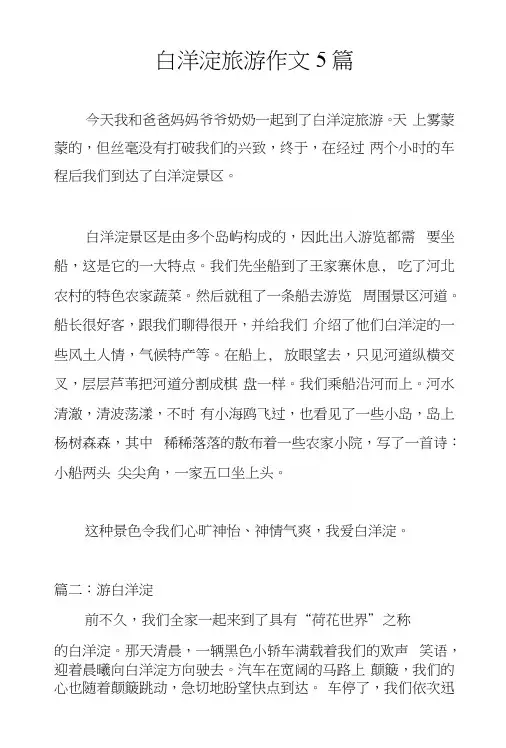 白洋淀旅游作文 5 篇

今天我和爸爸妈妈爷爷奶奶一起到了白洋淀旅游。天 上雾蒙蒙的，但丝毫没有打破我们的兴致，终于，在经过 两个小时的车程后我们到达了白洋淀景区。

白洋淀景区是由多个岛屿构成的，因此出入游览都需 要坐船，这是它的一大特点。我们先坐船到了王家寨休息， 吃了河北农村的特色农家蔬菜。然后就租了一条船去游览 周围景区河道。船长很好客，跟我们聊得很开，并给我们 介绍了他们白洋淀的一些风土人情，气候特产等。在船上， 放眼望去，只见河道纵横交叉，层层芦苇把河道分割成棋 盘一样。我们乘船沿河而上。河水清澈，清波荡漾，不时 有小海鸥飞过，也看见了一些小岛，岛上杨树森森，其中 稀稀落落的散布着一些农家小院，写了一首诗：小船两头 尖尖角，一家五口坐上头。

这种景色令我们心旷神怡、神情气爽，我爱白洋淀。

篇二：游白洋淀

前不久，我们全家一起来到了具有“荷花世界”之称

的白洋淀。那天清晨，一辆黑色小轿车满载着我们的欢声 笑语，迎着晨曦向白洋淀方向驶去。汽车在宽阔的马路上 颠簸，我们的心也随着颠簸跳动，急切地盼望快点到达。 车停了，我们依次迅